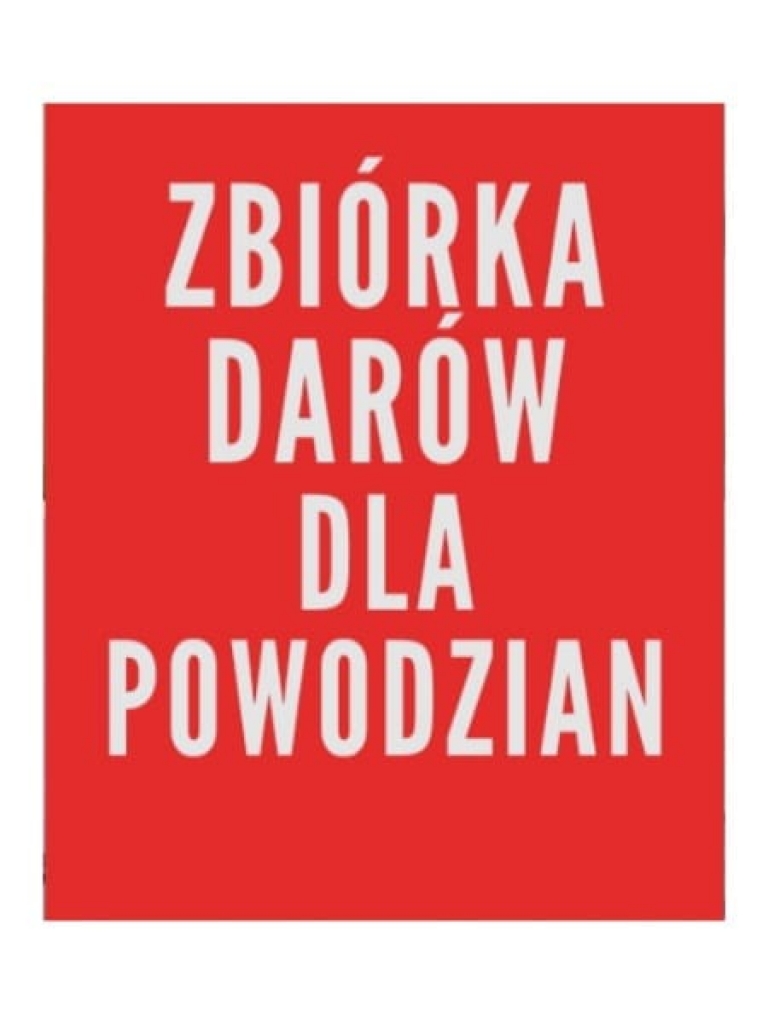 ZBIÓRKA DARÓW DLA POWODZIAN